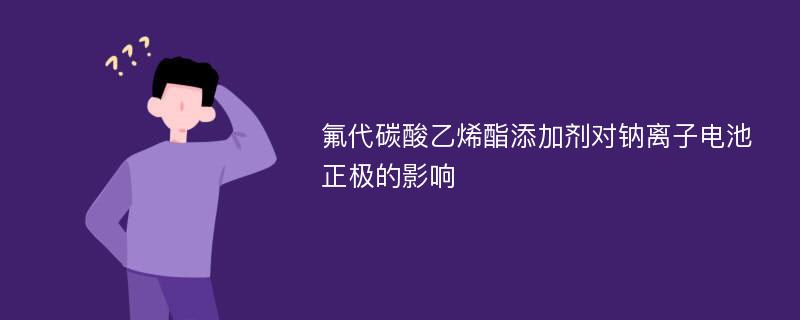 ???

氟代碳酸乙烯酯添加剂对钠离子电池正极的影响